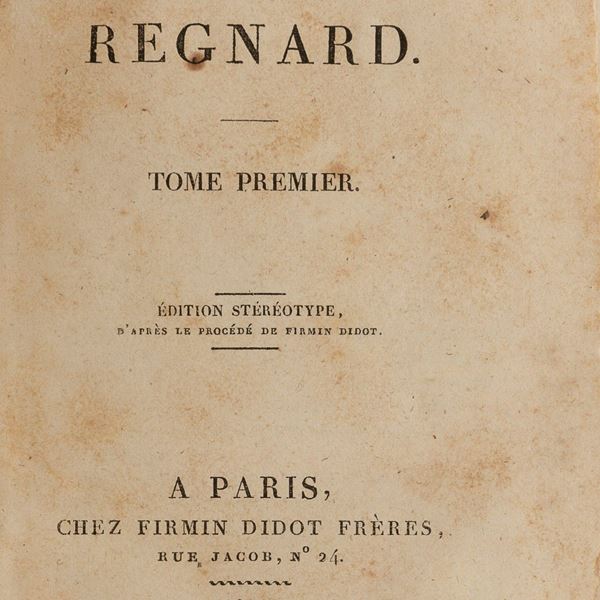 REGNARD.

TOME PREMIER.

ÉDITION STÉRÉOTYPE,
D'APRÈS LE PROCÉDÉ DE FIRMIN DIDOT.

A PARIS,
CHEZ FIRMIN DIDOT FRÈRES,
RUE JACOB, N° 24.